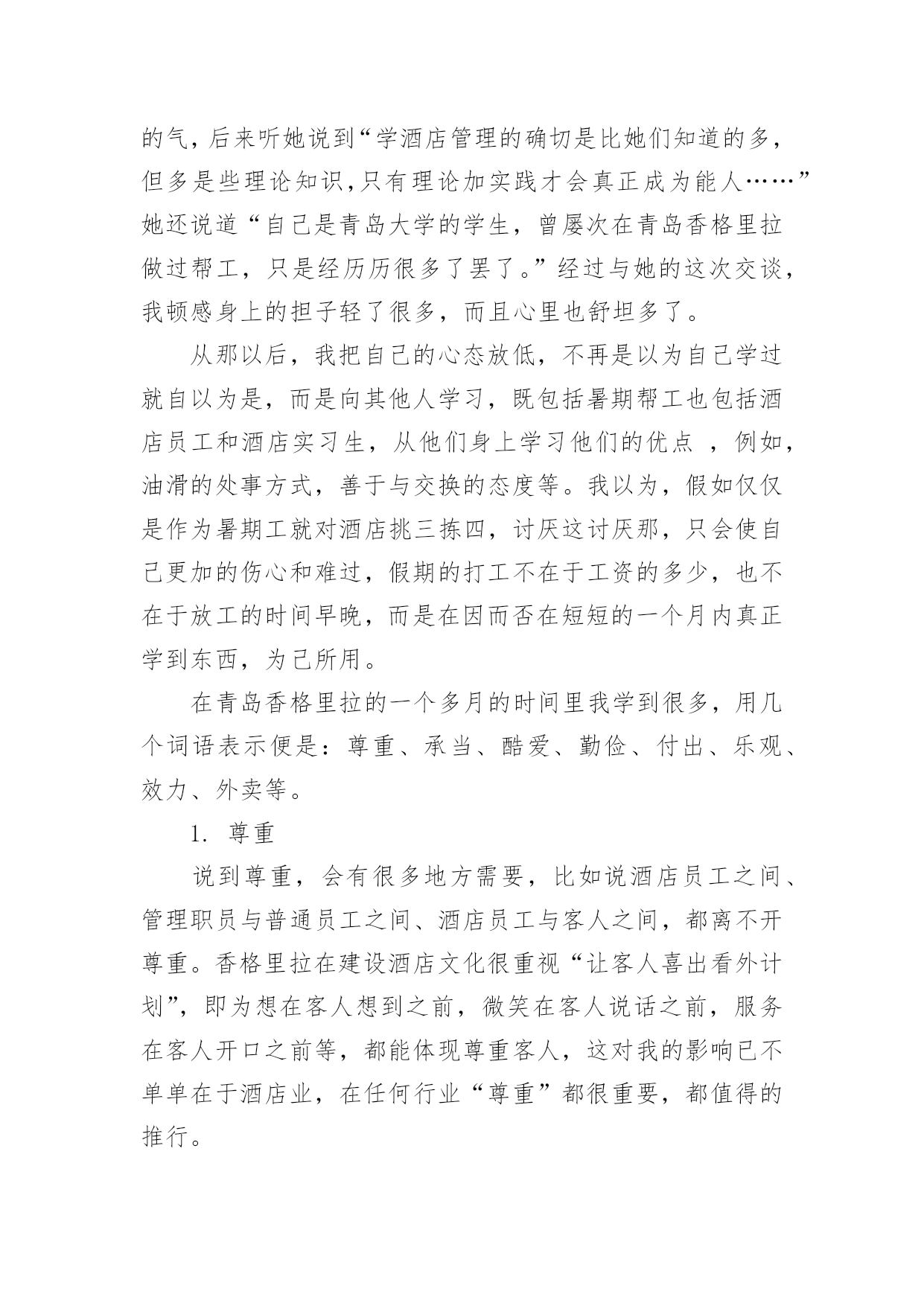 的气，后来听她说到“学酒店管理的确切是比她们知道的多，但多是些理论知识，只有理论加实践才会真正成为能人……”她还说道“自己是青岛大学的学生，曾屡次在青岛香格里拉做过帮工，只是经历历很多了罢了。”经过与她的这次交谈，我顿感身上的担子轻了很多，而且心里也舒坦多了。

从那以后，我把自己的心态放低，不再是以为自己学过就自以为是，而是向其他人学习，既包括暑期帮工也包括酒店员工和酒店实习生，从他们身上学习他们的优点 ，例如，油滑的处事方式，善于与交换的态度等。我以为，假如仅仅是作为暑期工就对酒店挑三拣四，讨厌这讨厌那，只会使自己更加的伤心和难过，假期的打工不在于工资的多少，也不在于放工的时间早晚，而是在因而否在短短的一个月内真正学到东西，为己所用。

在青岛香格里拉的一个多月的时间里我学到很多，用几个词语表示便是：尊重、承当、酷爱、勤俭、付出、乐观、效力、外卖等。

1. 尊重

说到尊重，会有很多地方需要，比如说酒店员工之间、管理职员与普通员工之间、酒店员工与客人之间，都离不开尊重。香格里拉在建设酒店文化很重视“让客人喜出看外计划”，即为想在客人想到之前，微笑在客人说话之前，服务在客人开口之前等，都能体现尊重客人，这对我的影响已不单单在于酒店业，在任何行业“尊重”都很重要，都值得的推行。